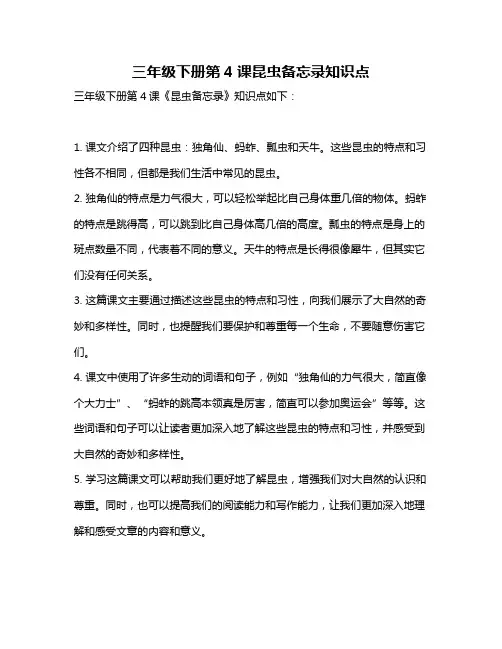 三年级下册第 4 课昆虫备忘录知识点

三年级下册第 4 课《昆虫备忘录》知识点如下：

1. 课文介绍了四种昆虫：独角仙、蚂蚱、瓢虫和天牛。这些昆虫的特点和习性各不相同，但都是我们生活中常见的昆虫。

2. 独角仙的特点是力气很大，可以轻松举起比自己身体重几倍的物体。蚂蚱的特点是跳得高，可以跳到比自己身体高几倍的高度。瓢虫的特点是身上的斑点数量不同，代表着不同的意义。天牛的特点是长得很像犀牛，但其实它们没有任何关系。

3. 这篇课文主要通过描述这些昆虫的特点和习性，向我们展示了大自然的奇妙和多样性。同时，也提醒我们要保护和尊重每一个生命，不要随意伤害它们。

4. 课文中使用了许多生动的词语和句子，例如“独角仙的力气很大，简直像个大力士”、“蚂蚱的跳高本领真是厉害，简直可以参加奥运会”等等。这些词语和句子可以让读者更加深入地了解这些昆虫的特点和习性，并感受到大自然的奇妙和多样性。

5. 学习这篇课文可以帮助我们更好地了解昆虫，增强我们对大自然的认识和尊重。同时，也可以提高我们的阅读能力和写作能力，让我们更加深入地理解和感受文章的内容和意义。